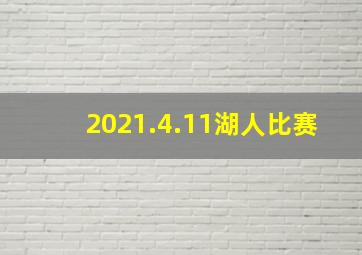 2021.4.11湖人比赛